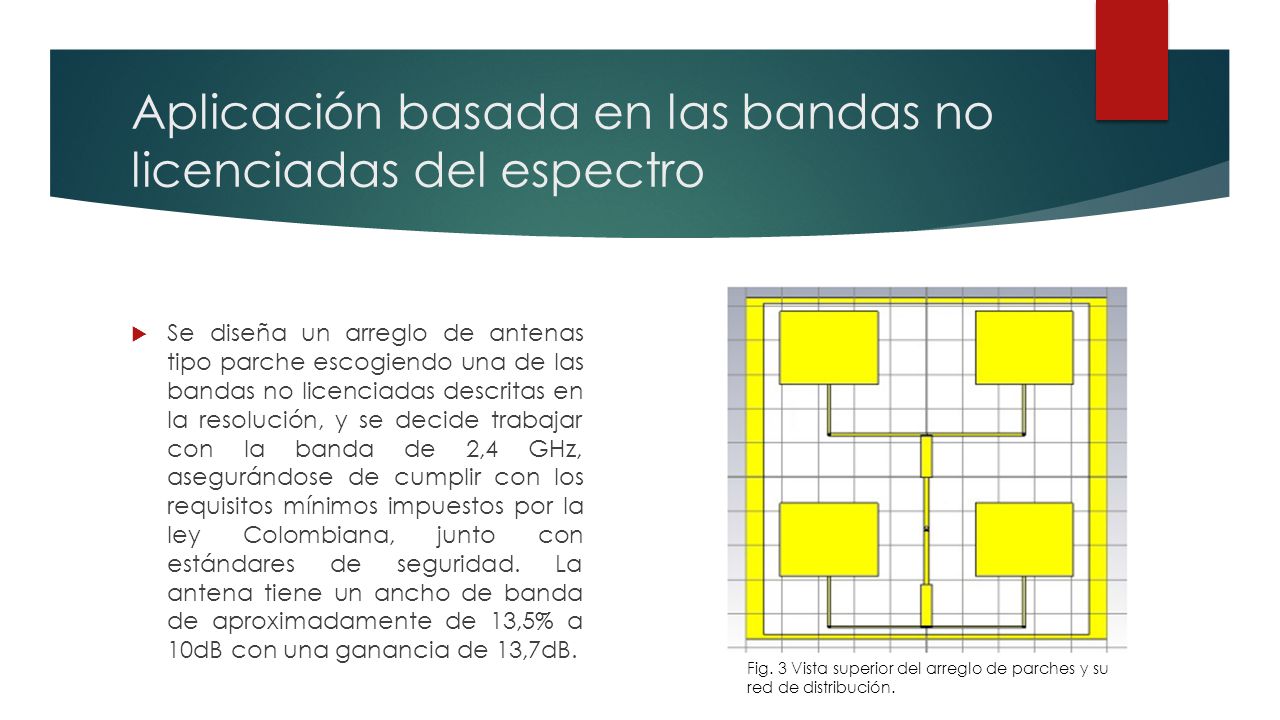 Aplicación basada en las bandas no licenciadas del espectro

Se diseña un arreglo de antenas tipo parche escogiendo una de las bandas no licenciadas descritas en la resolución, y se decide trabajar con la banda de 2,4 GHz, asegurándose de cumplir con los requisitos mínimos impuestos por la ley Colombiana, junto con estándares de seguridad. La antena tiene un ancho de banda de aproximadamente de 13,5% a 10dB con una ganancia de 13,7dB.

Fig. 3 Vista superior del arreglo de parches y su red de distribución.